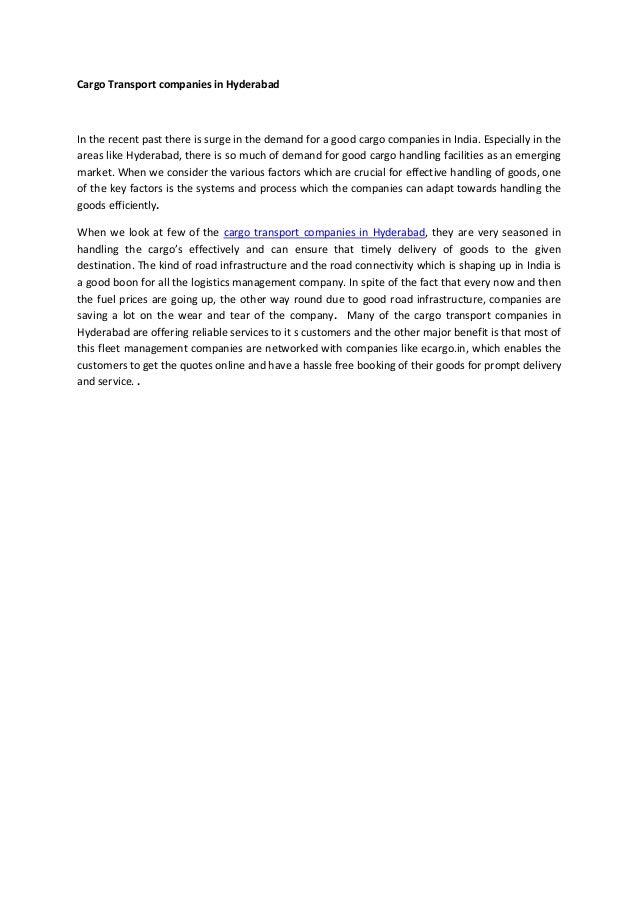 Cargo Transport companies in Hyderabad

In the recent past there is surge in the demand for a good cargo companies in India. Especially in the areas like Hyderabad, there is so much of demand for good cargo handling facilities as an emerging market. When we consider the various factors which are crucial for effective handling of goods, one of the key factors is the systems and process which the companies can adapt towards handling the goods efficiently.

When we look at few of the cargo transport companies in Hyderabad, they are very seasoned in handling the cargo's effectively and can ensure that timely delivery of goods to the given destination. The kind of road infrastructure and the road connectivity which is shaping up in India is a good boon for all the logistics management company. In spite of the fact that every now and then the fuel prices are going up, the other way round due to good road infrastructure, companies are saving a lot on the wear and tear of the company. Many of the cargo transport companies in Hyderabad are offering reliable services to it s customers and the other major benefit is that most of this fleet management companies are networked with companies like ecargo.in, which enables the customers to get the quotes online and have a hassle free booking of their goods for prompt delivery and service. .